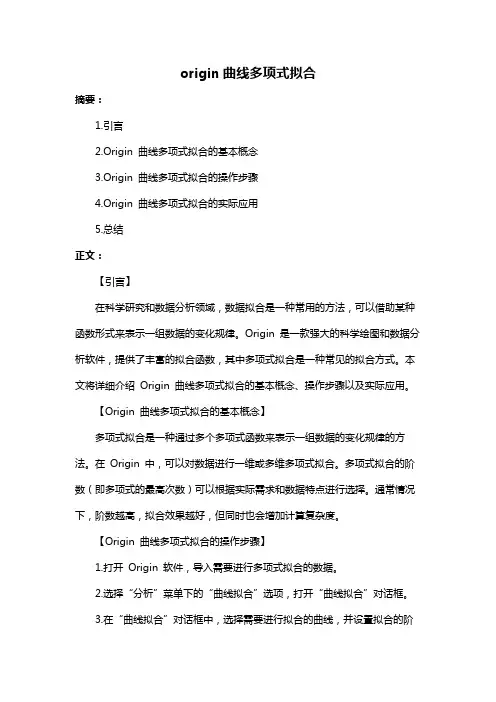 origin 曲线多项式拟合

摘要：

1.引言

2.Origin 曲线多项式拟合的基本概念

3.Origin 曲线多项式拟合的操作步骤

4.Origin 曲线多项式拟合的实际应用

5.总结

正文：

【引言】

在科学研究和数据分析领域，数据拟合是一种常用的方法，可以借助某种函数形式来表示一组数据的变化规律。Origin 是一款强大的科学绘图和数据分析软件，提供了丰富的拟合函数，其中多项式拟合是一种常见的拟合方式。本文将详细介绍 Origin 曲线多项式拟合的基本概念、操作步骤以及实际应用。

【Origin 曲线多项式拟合的基本概念】

多项式拟合是一种通过多个多项式函数来表示一组数据的变化规律的方法。在 Origin 中，可以对数据进行一维或多维多项式拟合。多项式拟合的阶数（即多项式的最高次数）可以根据实际需求和数据特点进行选择。通常情况下，阶数越高，拟合效果越好，但同时也会增加计算复杂度。

【Origin 曲线多项式拟合的操作步骤】

1.打开 Origin 软件，导入需要进行多项式拟合的数据。

2.选择“分析”菜单下的“曲线拟合”选项，打开“曲线拟合”对话框。

3.在“曲线拟合”对话框中，选择需要进行拟合的曲线，并设置拟合的阶